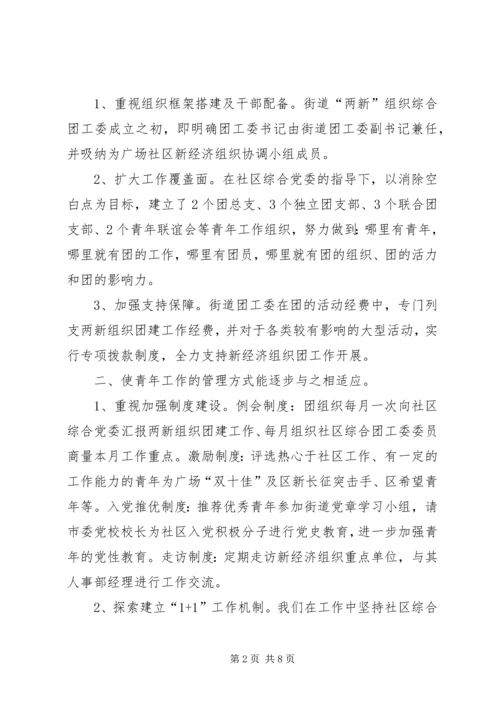 1、重视组织框架搭建及干部配备。街道“两新”组织综合团工委成立之初，即明确团工委书记由街道团工委副书记兼任，并吸纳为广场社区新经济组织协调小组成员。

2、扩大工作覆盖面。在社区综合党委的指导下，以消除空白点为目标，建立了2个团总支、3个独立团支部、3个联合团支部、2个青年联谊会等青年工作组织，努力做到:哪里有青年，哪里就有团的工作，哪里有团员，哪里就有团的组织、团的活力和团的影响力。

3、加强支持保障。街道团工委在团的活动经费中，专门列支两新组织团建工作经费，并对于各类较有影响的大型活动，实行专项拨款制度，全力支持新经济组织团工作开展。

二、使青年工作的管理方式能逐步与之相适应。

1、重视加强制度建设。例会制度：团组织每月一次向社区综合党委汇报两新组织团建工作、每月组织社区综合团工委委员商量本月工作重点。激励制度：评选热心于社区工作、有一定的工作能力的青年为广场“双十佳”及区新长征突击手、区希望青年等。入党推优制度：推荐优秀青年参加街道党章学习小组，请市委党校校长为社区入党积极分子进行党史教育，进一步加强青年的党性教育。走访制度：定期走访新经济组织重点单位，与其人事部经理进行工作交流。

2、探索建立“1+1”工作机制。我们在工作中坚持社区综合

第2页 共8页